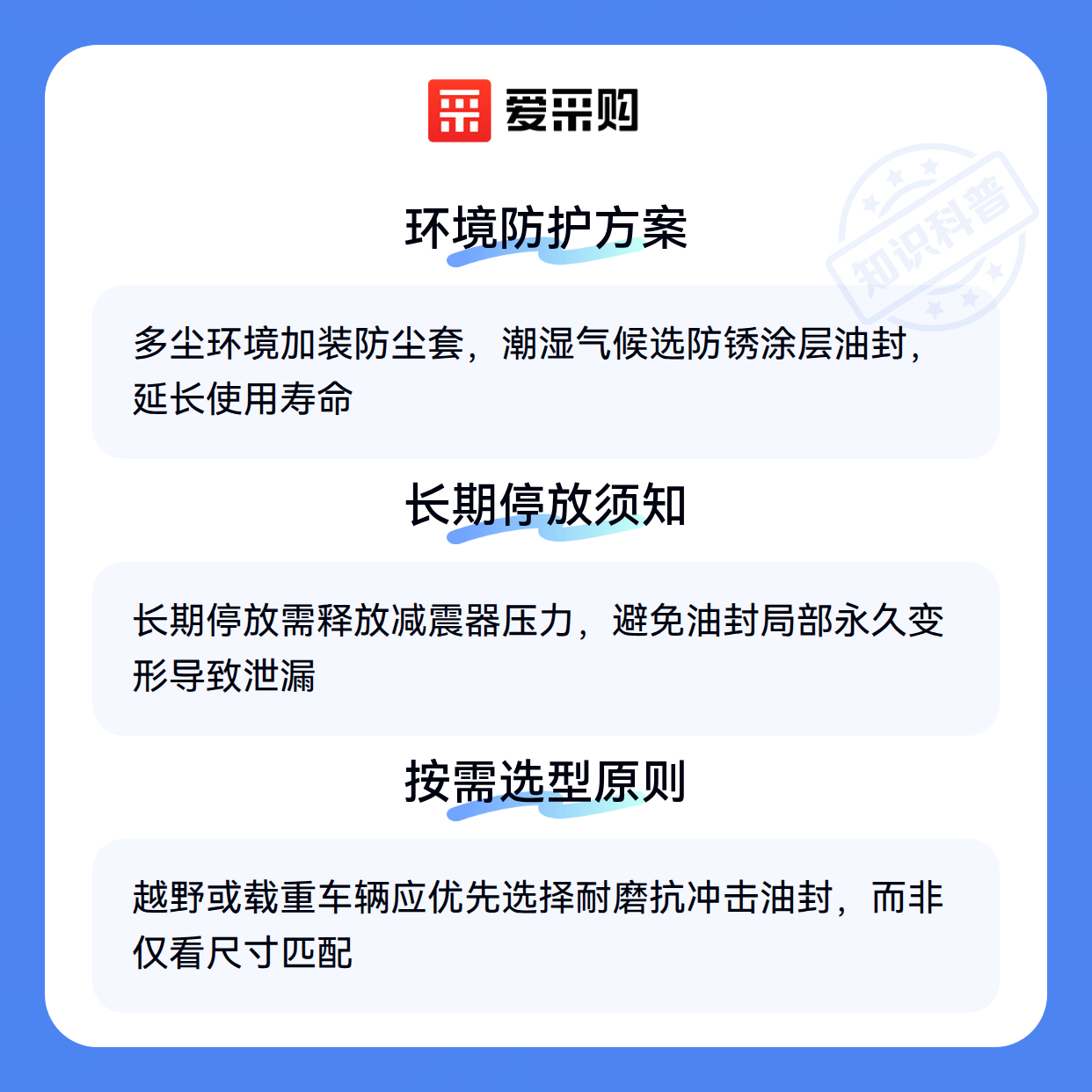 爱采购

环境防护方案

多尘环境加装防尘套，潮湿气候选防锈涂层油封，延长使用寿命

长期停放须知

长期停放需释放减震器压力，避免油封局部永久变形导致泄漏

按需选型原则

越野或载重车辆应优先选择耐磨抗冲击油封，而非仅看尺寸匹配

知识科普